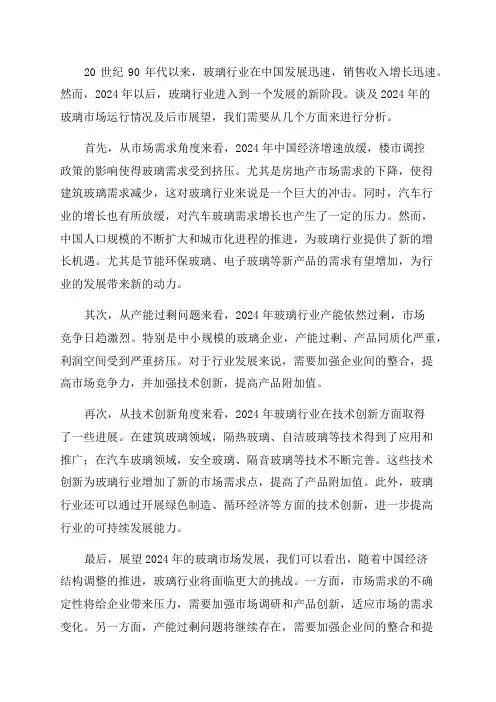 20 世纪 90 年代以来，玻璃行业在中国发展迅速，销售收入增长迅速。然而，2024 年以后，玻璃行业进入到一个发展的新阶段。谈及 2024 年的玻璃市场运行情况及后市展望，我们需要从几个方面来进行分析。

首先，从市场需求角度来看，2024 年中国经济增速放缓，楼市调控政策的影响使得玻璃需求受到挤压。尤其是房地产市场需求的下降，使得建筑玻璃需求减少，这对玻璃行业来说是一个巨大的冲击。同时，汽车行业的增长也有所放缓，对汽车玻璃需求增长也产生了一定的压力。然而，中国人口规模的不断扩大和城市化进程的推进，为玻璃行业提供了新的增长机遇。尤其是节能环保玻璃、电子玻璃等新产品的需求有望增加，为行业的发展带来新的动力。

其次，从产能过剩问题来看，2024 年玻璃行业产能依然过剩，市场竞争日趋激烈。特别是中小规模的玻璃企业，产能过剩、产品同质化严重，利润空间受到严重挤压。对于行业发展来说，需要加强企业间的整合，提高市场竞争力，并加强技术创新，提高产品附加值。

再次，从技术创新角度来看，2024 年玻璃行业在技术创新方面取得了一些进展。在建筑玻璃领域，隔热玻璃、自洁玻璃等技术得到了应用和推广；在汽车玻璃领域，安全玻璃、隔音玻璃等技术不断完善。这些技术创新为玻璃行业增加了新的市场需求点，提高了产品附加值。此外，玻璃行业还可以通过开展绿色制造、循环经济等方面的技术创新，进一步提高行业的可持续发展能力。

最后，展望 2024 年的玻璃市场发展，我们可以看出，随着中国经济结构调整的推进，玻璃行业将面临更大的挑战。一方面，市场需求的不确定性将给企业带来压力，需要加强市场调研和产品创新，适应市场的需求变化。另一方面，产能过剩问题将继续存在，需要加强企业间的整合和提